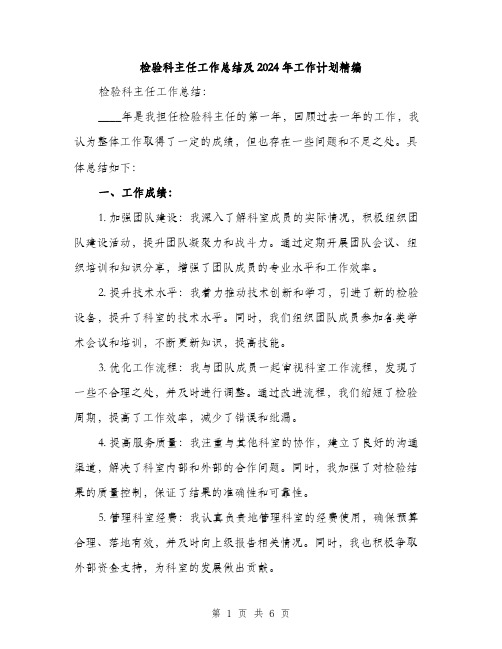 检验科主任工作总结及2024年工作计划精编

检验科主任工作总结：

____年是我担任检验科主任的第一年，回顾过去一年的工作，我认为整体工作取得了一定的成绩，但也存在一些问题和不足之处。具体总结如下：

一、工作成绩：

1. 加强团队建设：我深入了解科室成员的实际情况，积极组织团队建设活动，提升团队凝聚力和战斗力。通过定期开展团队会议、组织培训和知识分享，增强了团队成员的专业水平和工作效率。

2. 提升技术水平：我着力推动技术创新和学习，引进了新的检验设备，提升了科室的技术水平。同时，我们组织团队成员参加各类学术会议和培训，不断更新知识，提高技能。

3. 优化工作流程：我与团队成员一起审视科室工作流程，发现了一些不合理之处，并及时进行调整。通过改进流程，我们缩短了检验周期，提高了工作效率，减少了错误和纰漏。

4. 提高服务质量：我注重与其他科室的协作，建立了良好的沟通渠道，解决了科室内部和外部的合作问题。同时，我加强了对检验结果的质量控制，保证了结果的准确性和可靠性。

5. 管理科室经费：我认真负责地管理科室的经费使用，确保预算合理、落地有效，并及时向上级报告相关情况。同时，我也积极争取外部资金支持，为科室的发展做出贡献。

第 1 页 共 6 页